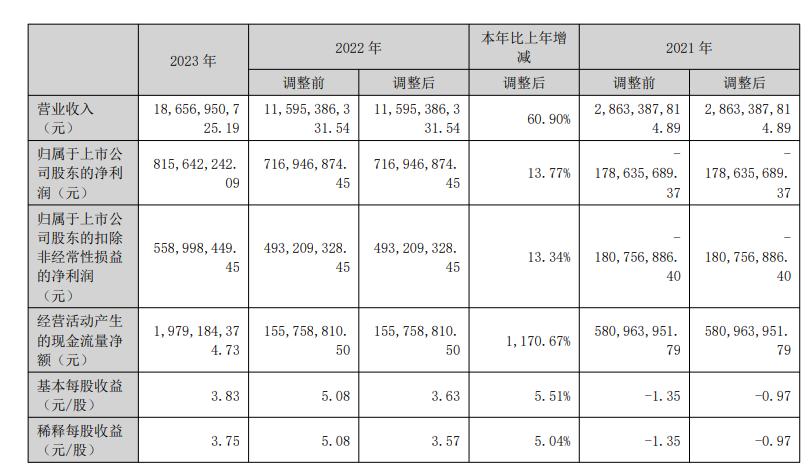 |  | 2023 年 | 2022 年 |  | 本年比上年增减 | 2021 年 |  |
|---|---|---|---|---|---|---|
|  |  | 调整前 | 调整后 | 调整后 | 调整前 | 调整后 |
| 营业收入（元） | 18,656,950,725.19 | 11,595,386,331.54 | 11,595,386,331.54 | 60.90% | 2,863,387,814.89 | 2,863,387,814.89 |
| 归属于上市公司股东的净利润（元） | 815,642,242.09 | 716,946,874.45 | 716,946,874.45 | 13.77% | -178,635,689.37 | -178,635,689.37 |
| 归属于上市公司股东的扣除非经常性损益的净利润（元） | 558,998,449.45 | 493,209,328.45 | 493,209,328.45 | 13.34% | -180,756,886.40 | -180,756,886.40 |
| 经营活动产生的现金流量净额（元） | 1,979,184,374.73 | 155,758,810.50 | 155,758,810.50 | 1,170.67% | 580,963,951.79 | 580,963,951.79 |
| 基本每股收益（元/股） | 3.83 | 5.08 | 3.63 | 5.51% | -1.35 | -0.97 |
| 稀释每股收益（元/股） | 3.75 | 5.08 | 3.57 | 5.04% | -1.35 | -0.97 |